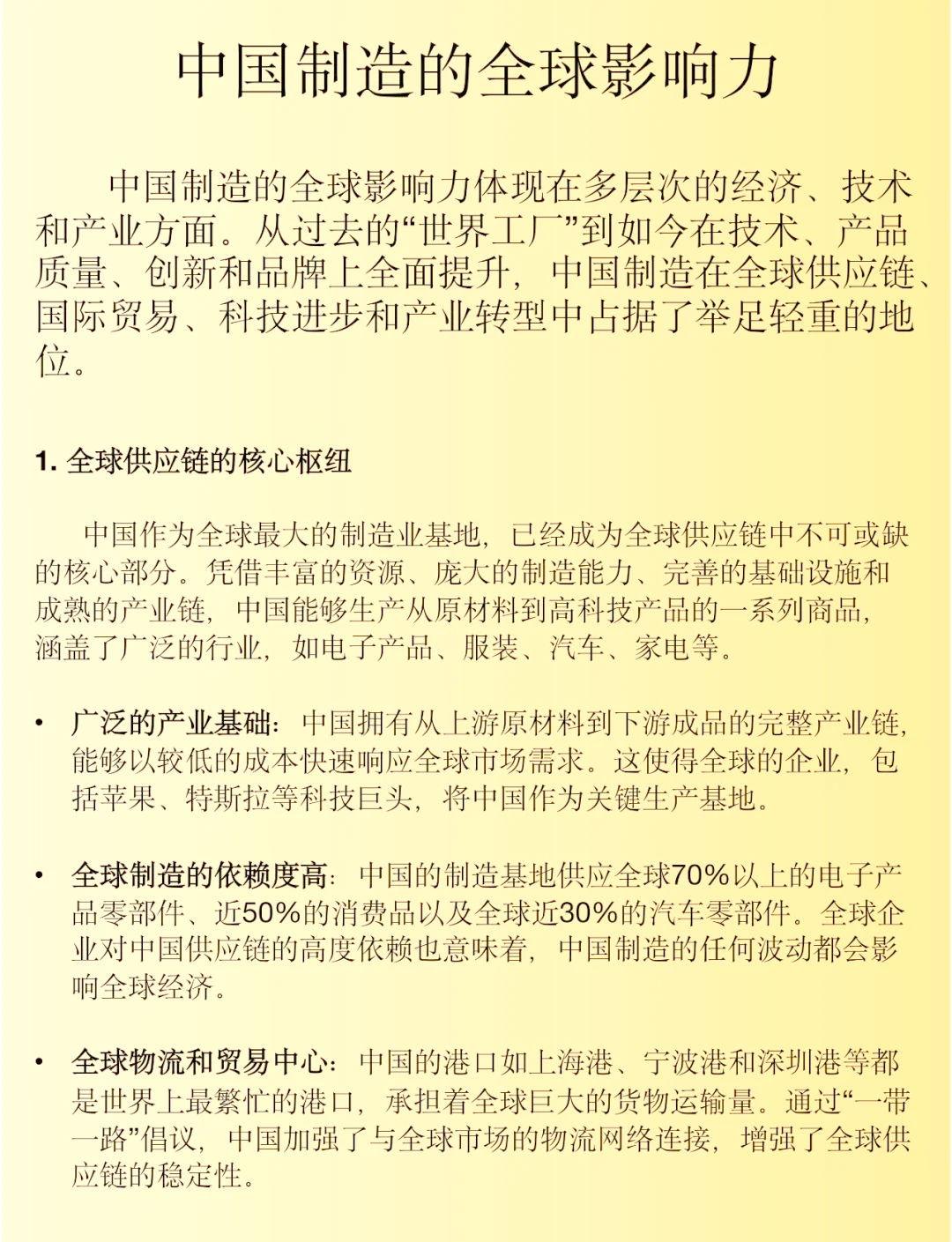 中国制造的全球影响力

中国制造的全球影响力体现在多层次的经济、技术和产业方面。从过去的“世界工厂”到如今在技术、产品质量、创新和品牌上全面提升，中国制造在全球供应链、国际贸易、科技进步和产业转型中占据了举足轻重的地位。

1. 全球供应链的核心枢纽

中国作为全球最大的制造业基地，已经成为全球供应链中不可或缺的核心部分。凭借丰富的资源、庞大的制造能力、完善的基础设施和成熟的产业链，中国能够生产从原材料到高科技产品的一系列商品，涵盖了广泛的行业，如电子产品、服装、汽车、家电等。

• 广泛的产业基础：中国拥有从上游原材料到下游成品的完整产业链，能够以较低的成本快速响应全球市场需求。这使得全球的企业，包括苹果、特斯拉等科技巨头，将中国作为关键生产基地。

• 全球制造的依赖度高：中国的制造基地供应全球70%以上的电子产品零部件、近50%的消费品以及全球近30%的汽车零部件。全球企业对中国供应链的高度依赖也意味着，中国制造的任何波动都会影响全球经济。

• 全球物流和贸易中心：中国的港口如上海港、宁波港和深圳港等都是世界上最繁忙的港口，承担着全球巨大的货物运输量。通过“一带一路”倡议，中国加强了与全球市场的物流网络连接，增强了全球供应链的稳定性。